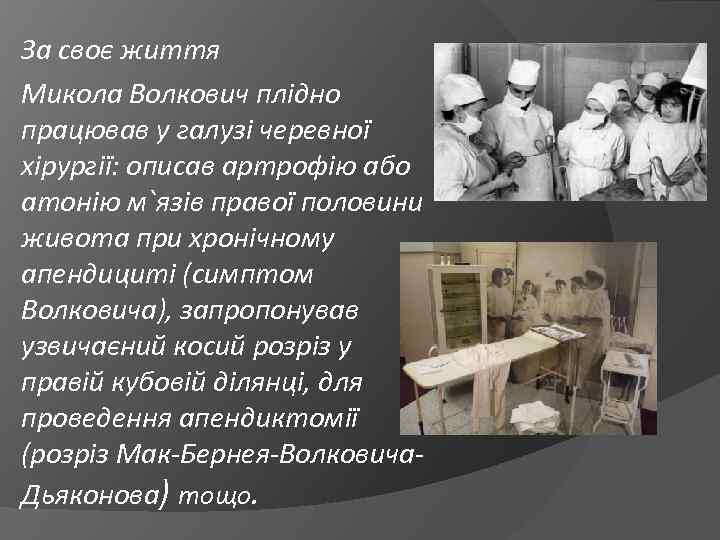 За своє життя

Микола Волкович плідно працював у галузі черевної хірургії: описав артрофію або атонію м`язів правої половини живота при хронічному апендициті (симптом Волковича), запропонував узвичаєний косий розріз у правій кубовій ділянці, для проведення апендиктомії (розріз Мак-Бернея-Волковича-Дьяконова) тощо.